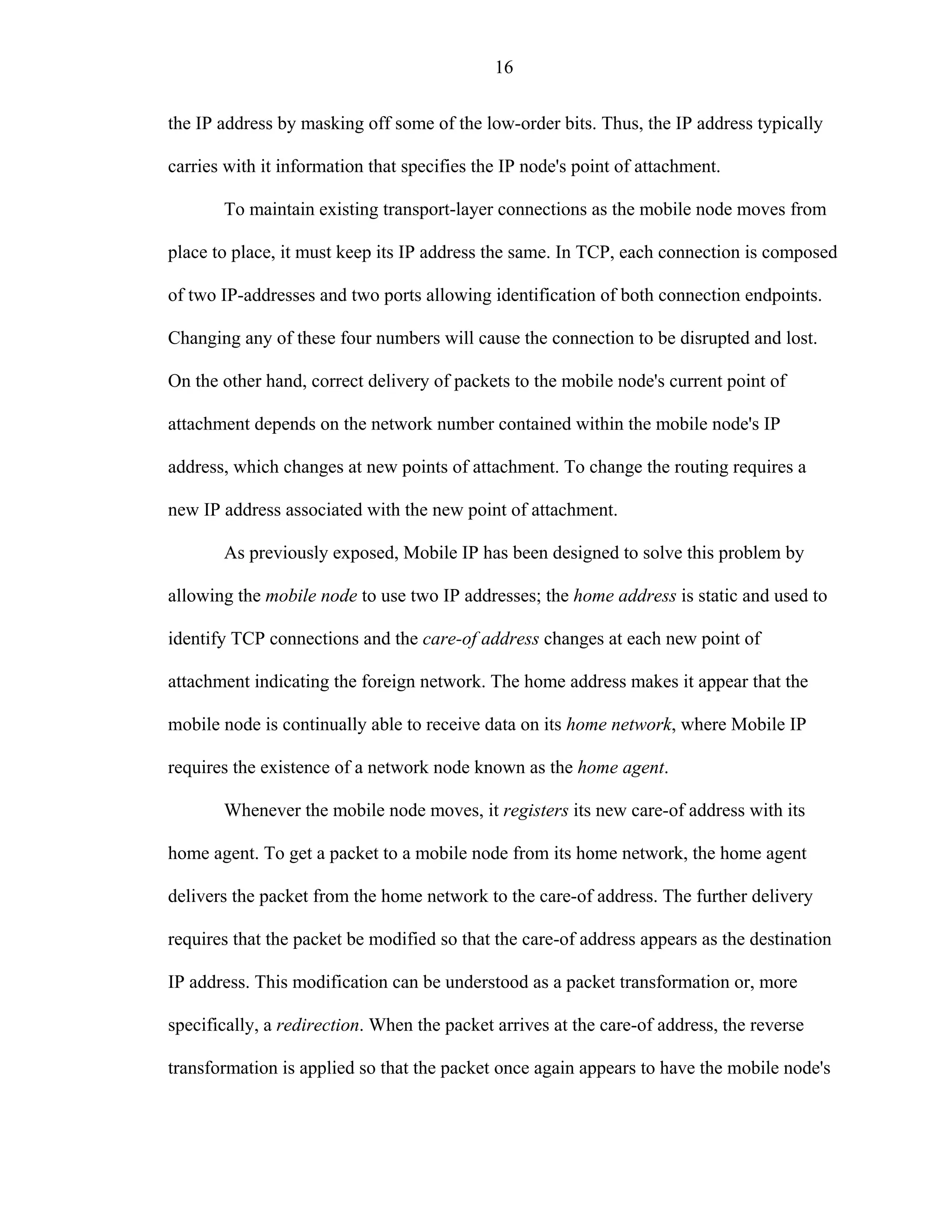 16

the IP address by masking off some of the low-order bits. Thus, the IP address typically carries with it information that specifies the IP node's point of attachment.

To maintain existing transport-layer connections as the mobile node moves from place to place, it must keep its IP address the same. In TCP, each connection is composed of two IP-addresses and two ports allowing identification of both connection endpoints. Changing any of these four numbers will cause the connection to be disrupted and lost. On the other hand, correct delivery of packets to the mobile node's current point of attachment depends on the network number contained within the mobile node's IP address, which changes at new points of attachment. To change the routing requires a new IP address associated with the new point of attachment.

As previously exposed, Mobile IP has been designed to solve this problem by allowing the mobile node to use two IP addresses; the home address is static and used to identify TCP connections and the care-of address changes at each new point of attachment indicating the foreign network. The home address makes it appear that the mobile node is continually able to receive data on its home network, where Mobile IP requires the existence of a network node known as the home agent.

Whenever the mobile node moves, it registers its new care-of address with its home agent. To get a packet to a mobile node from its home network, the home agent delivers the packet from the home network to the care-of address. The further delivery requires that the packet be modified so that the care-of address appears as the destination IP address. This modification can be understood as a packet transformation or, more specifically, a redirection. When the packet arrives at the care-of address, the reverse transformation is applied so that the packet once again appears to have the mobile node's